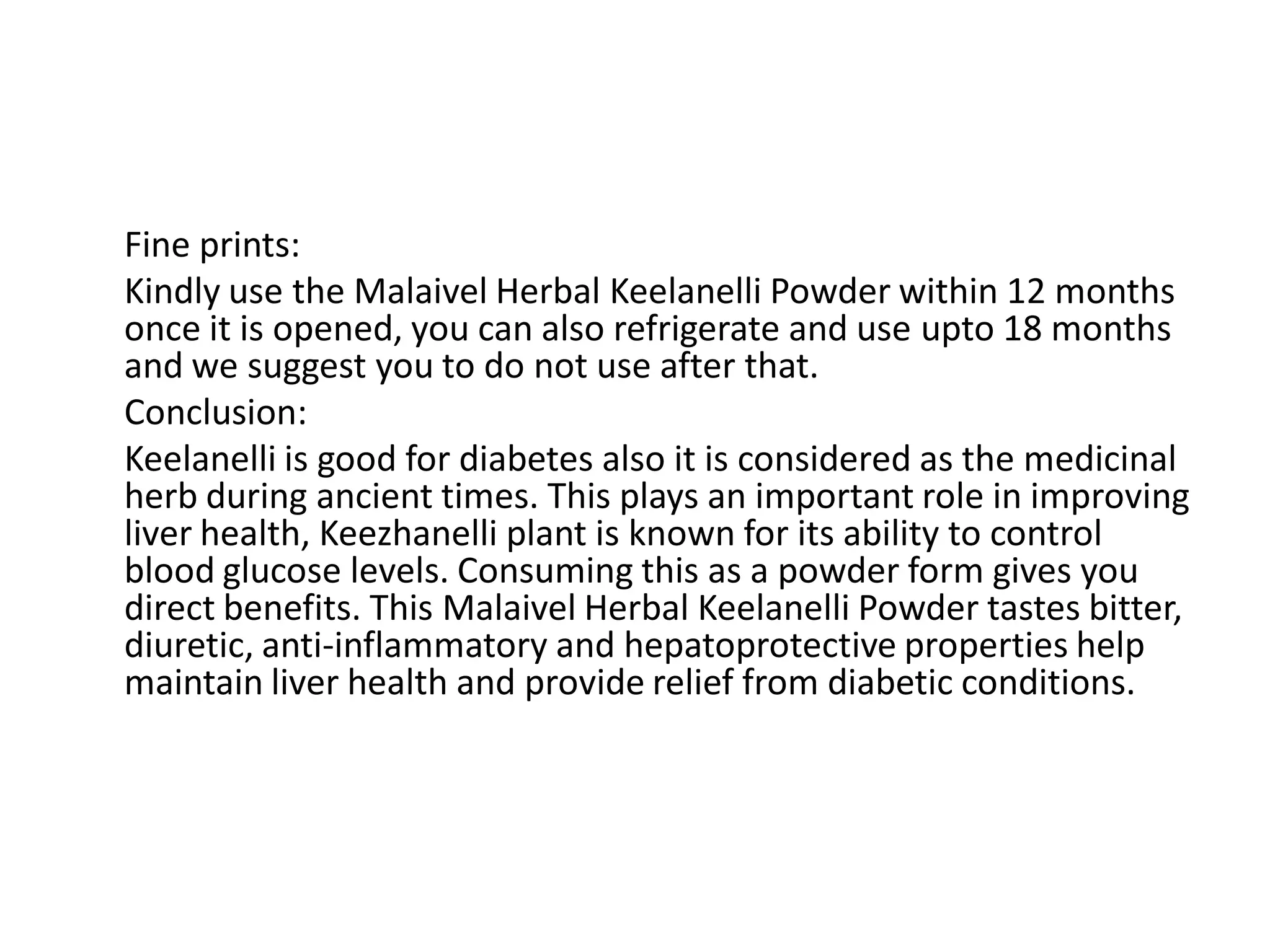 Fine prints:

Kindly use the Malaivel Herbal Keelanelli Powder within 12 months once it is opened, you can also refrigerate and use upto 18 months and we suggest you to do not use after that.

Conclusion:

Keelanelli is good for diabetes also it is considered as the medicinal herb during ancient times. This plays an important role in improving liver health, Keezhanelli plant is known for its ability to control blood glucose levels. Consuming this as a powder form gives you direct benefits. This Malaivel Herbal Keelanelli Powder tastes bitter, diuretic, anti-inflammatory and hepatoprotective properties help maintain liver health and provide relief from diabetic conditions.